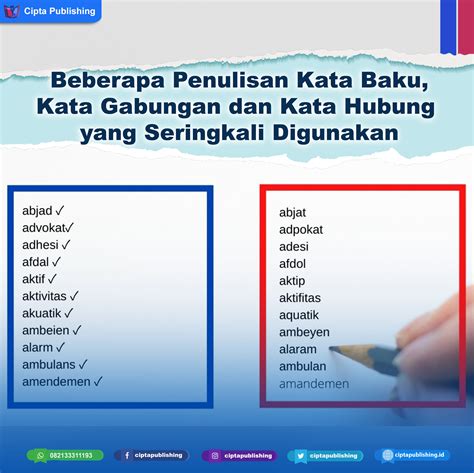 Cipta Publishing

Beberapa Penulisan Kata Baku, Kata Gabungan dan Kata Hubung yang Seringkali Digunakan

abjad ✓
advokat✓
adhesi ✓
afdal ✓
aktif ✓
aktivitas ✓
akuatik ✓
ambeien ✓
alarm ✓
ambulans ✓
amendemen ✓

abjat
adpokat
adesi
afdol
aktip
aktifitas
aquatik
ambeyen
alaram
ambulan
amandemen

082133311193
ciptapublishing
ciptapublishing
ciptapublishing
ciptapublishing.id